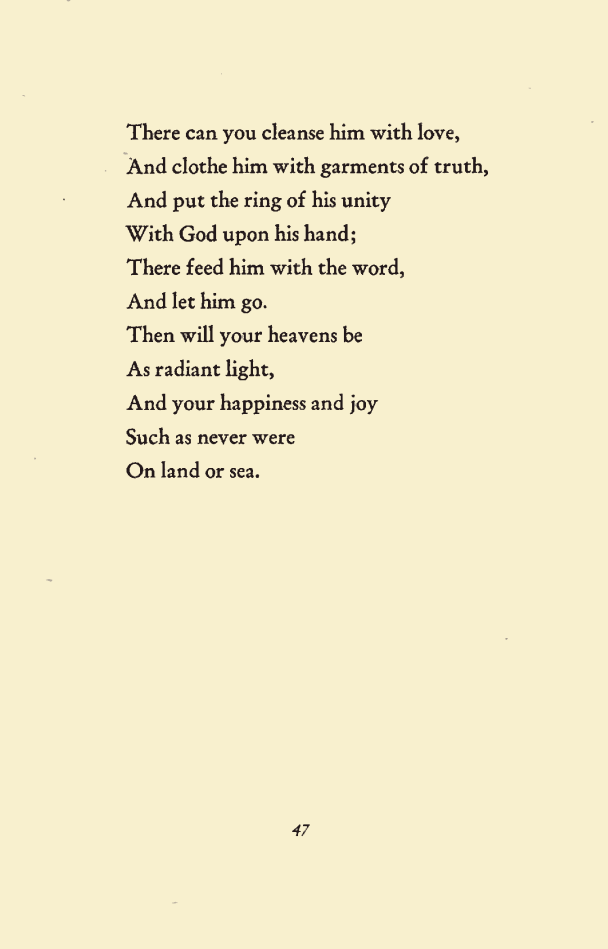 There can you cleanse him with love,
And clothe him with garments of truth,
And put the ring of his unity
With God upon his hand;
There feed him with the word,
And let him go.
Then will your heavens be
As radiant light,
And your happiness and joy
Such as never were
On land or sea.

47